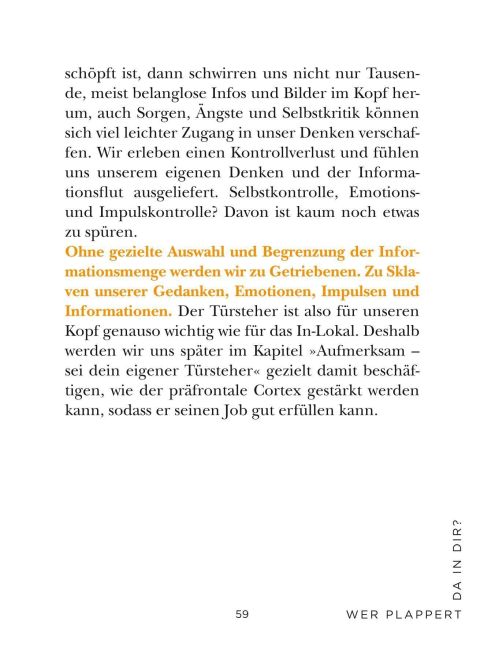 schöpft ist, dann schwirren uns nicht nur Tausende, meist belanglose Infos und Bilder im Kopf herum, auch Sorgen, Ängste und Selbstkritik können sich viel leichter Zugang in unser Denken verschaffen. Wir erleben einen Kontrollverlust und fühlen uns unserem eigenen Denken und der Informationsflut ausgeliefert. Selbstkontrolle, Emotions- und Impulskontrolle? Davon ist kaum noch etwas zu spüren.
Ohne gezielte Auswahl und Begrenzung der Informationsmenge werden wir zu Getriebenen. Zu Sklaven unserer Gedanken, Emotionen, Impulsen und Informationen. Der Türsteher ist also für unseren Kopf genauso wichtig wie für das In-Lokal. Deshalb werden wir uns später im Kapitel »Aufmerksam – sei dein eigener Türsteher« gezielt damit beschäftigen, wie der präfrontale Cortex gestärkt werden kann, sodass er seinen Job gut erfüllen kann.

59

WER PLAPPERT DA IN DIR?